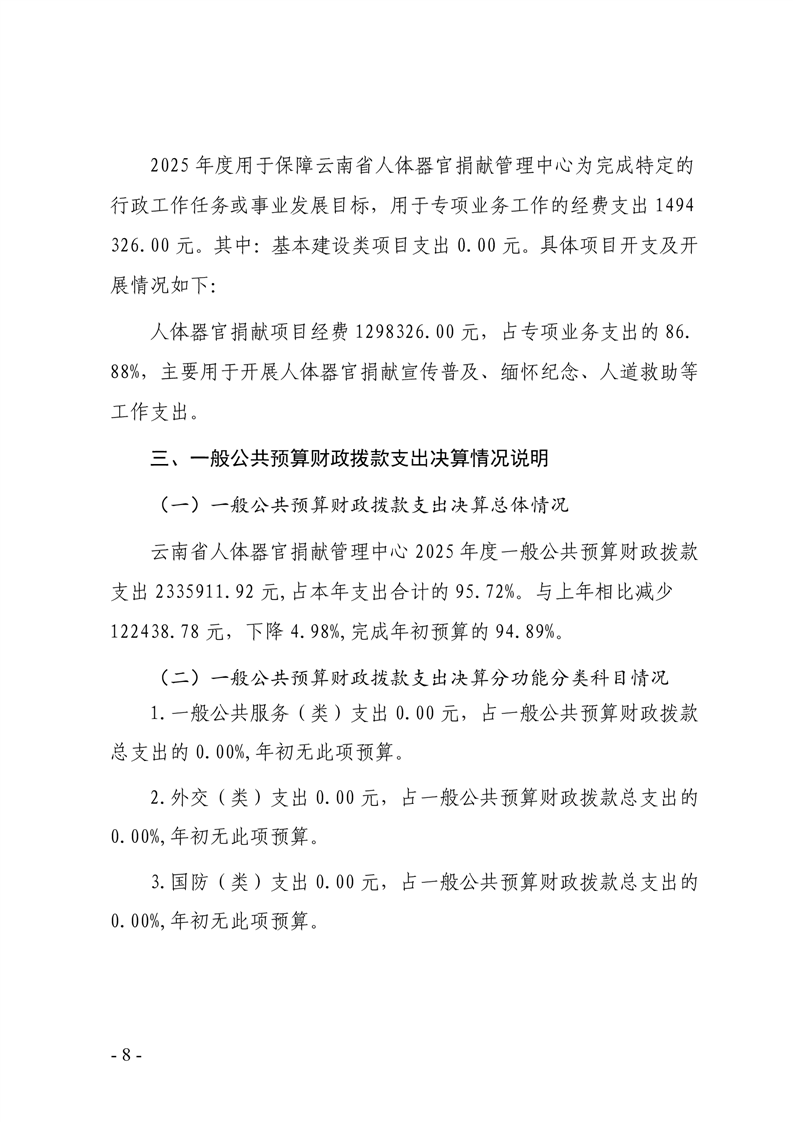 2025 年度用于保障云南省人体器官捐献管理中心为完成特定的行政工作任务或事业发展目标，用于专项业务工作的经费支出 1494326.00 元。其中：基本建设类项目支出 0.00 元。具体项目开支及开展情况如下：

人体器官捐献项目经费 1298326.00 元，占专项业务支出的 86.88%，主要用于开展人体器官捐献宣传普及、缅怀纪念、人道救助等工作支出。

三、一般公共预算财政拨款支出决算情况说明

（一）一般公共预算财政拨款支出决算总体情况

云南省人体器官捐献管理中心 2025 年度一般公共预算财政拨款支出 2335911.92 元，占本年支出合计的 95.72%。与上年相比减少 122438.78 元，下降 4.98%，完成年初预算的 94.89%。

（二）一般公共预算财政拨款支出决算分功能分类科目情况

1.一般公共服务（类）支出 0.00 元，占一般公共预算财政拨款总支出的 0.00%，年初无此项预算。

2.外交（类）支出 0.00 元，占一般公共预算财政拨款总支出的 0.00%，年初无此项预算。

3.国防（类）支出 0.00 元，占一般公共预算财政拨款总支出的 0.00%，年初无此项预算。

- 8 -